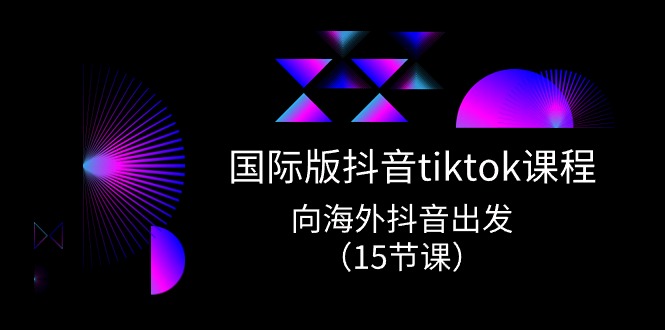 国际版抖音tiktok课程

向海外抖音出发
（15节课）